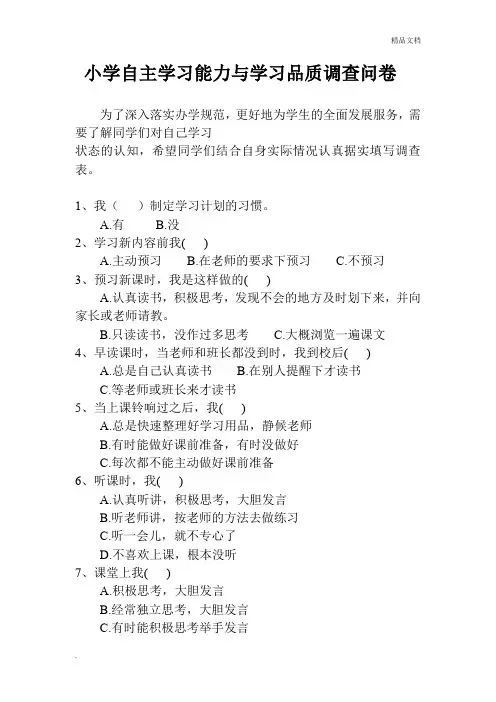 精品文档

小学自主学习能力与学习品质调查问卷

为了深入落实办学规范，更好地为学生的全面发展服务，需要了解同学们对自己学习
状态的认知，希望同学们结合自身实际情况认真据实填写调查表。

1、我（　）制定学习计划的习惯。
A.有　B.没
2、学习新内容前我(　)
A.主动预习　B.在老师的要求下预习　C.不预习
3、预习新课时，我是这样做的(　)
A.认真读书，积极思考，发现不会的地方及时划下来，并向家长或老师请教。
B.只读读书，没作过多思考　C.大概浏览一遍课文
4、早读课时，当老师和班长都没到时，我到校后(　)
A.总是自己认真读书　B.在别人提醒下才读书
C.等老师或班长来才读书
5、当上课铃响过之后，我(　)
A.总是快速整理好学习用品，静候老师
B.有时能做好课前准备，有时没做好
C.每次都不能主动做好课前准备
6、听课时，我(　)
A.认真听讲，积极思考，大胆发言
B.听老师讲，按老师的方法去做练习
C.听一会儿，就不专心了
D.不喜欢上课，根本没听
7、课堂上我(　)
A.积极思考，大胆发言
B.经常独立思考，大胆发言
C.有时能积极思考举手发言